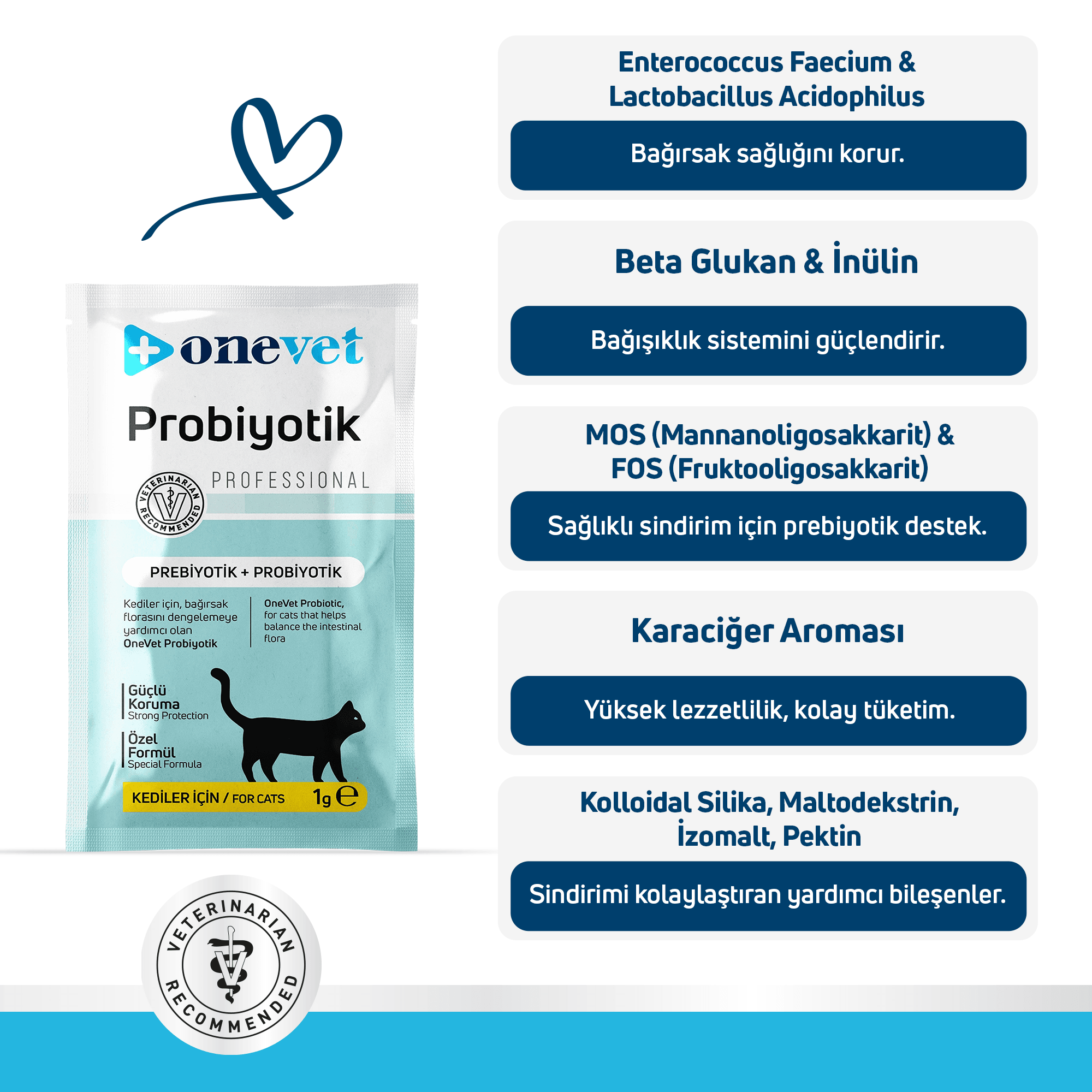 onevet

Probiyotik

PROFESSIONAL

VETERINARIAN RECOMMENDED

PREBİYOTİK + PROBİYOTİK

Kediler için, bağırsak florasını dengelemeye yardımcı olan OneVet Probiyotik

OneVet Probiotic, for cats that helps balance the intestinal flora

Güçlü Koruma
Strong Protection

Özel Formül
Special Formula

KEDİLER İÇİN / FOR CATS 1g e

VETERINARIAN RECOMMENDED

Enterococcus Faecium & Lactobacillus Acidophilus

Bağırsak sağlığını korur.

Beta Glukan & İnülin

Bağışıklık sistemini güçlendirir.

MOS (Mannanoligosakkarit) & FOS (Fruktooligosakkarit)

Sağlıklı sindirim için prebiyotik destek.

Karaciğer Aroması

Yüksek lezzetlilik, kolay tüketim.

Kolloidal Silika, Maltodekstrin, İzomalt, Pektin

Sindirimi kolaylaştıran yardımcı bileşenler.